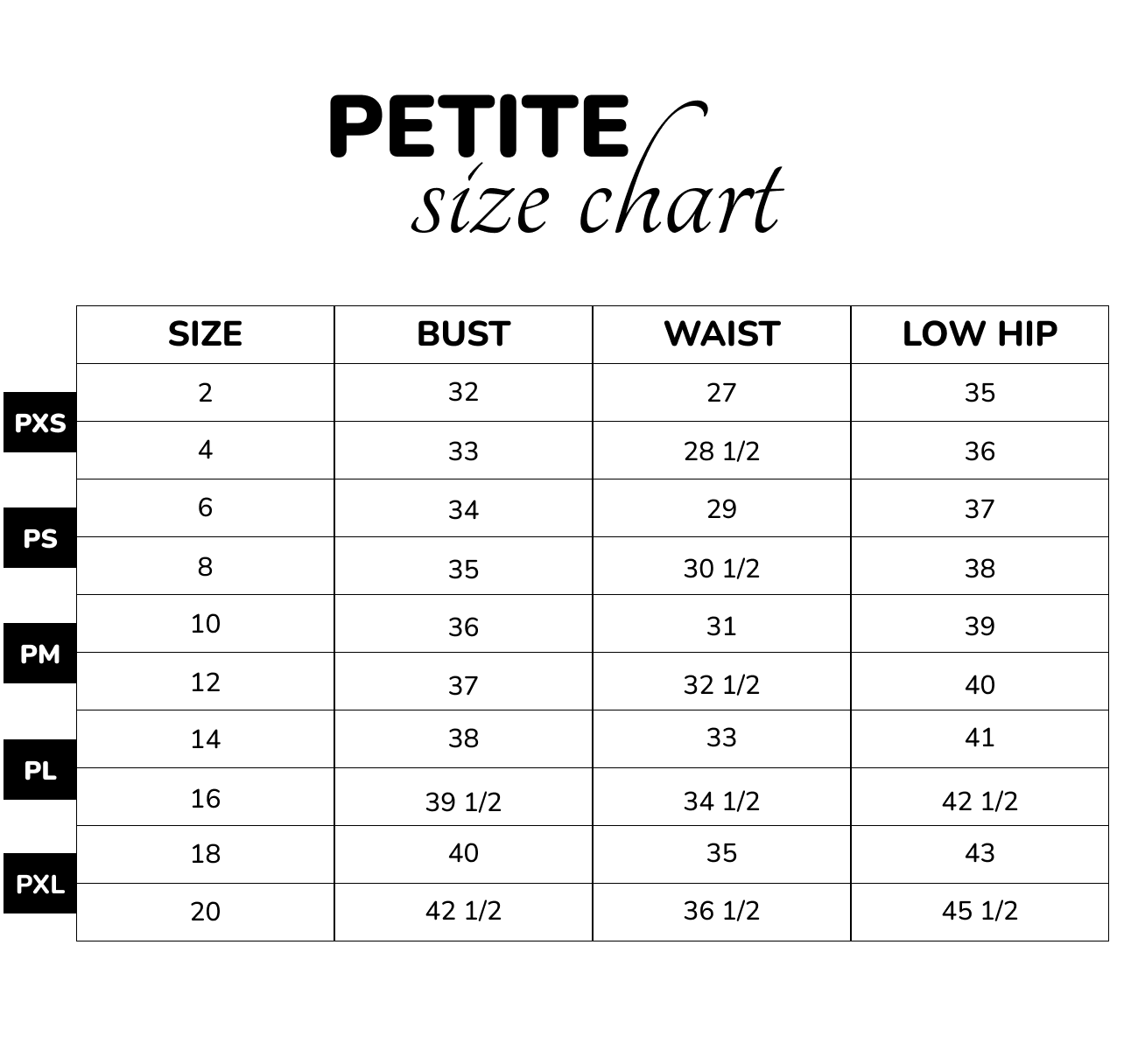 PETITE
size chart

| | SIZE | BUST | WAIST | LOW HIP |
|---|---|---|---|---|
| PXS | 2 | 32 | 27 | 35 |
| | 4 | 33 | 28 1/2 | 36 |
| PS | 6 | 34 | 29 | 37 |
| | 8 | 35 | 30 1/2 | 38 |
| PM | 10 | 36 | 31 | 39 |
| | 12 | 37 | 32 1/2 | 40 |
| PL | 14 | 38 | 33 | 41 |
| | 16 | 39 1/2 | 34 1/2 | 42 1/2 |
| PXL | 18 | 40 | 35 | 43 |
| | 20 | 42 1/2 | 36 1/2 | 45 1/2 |